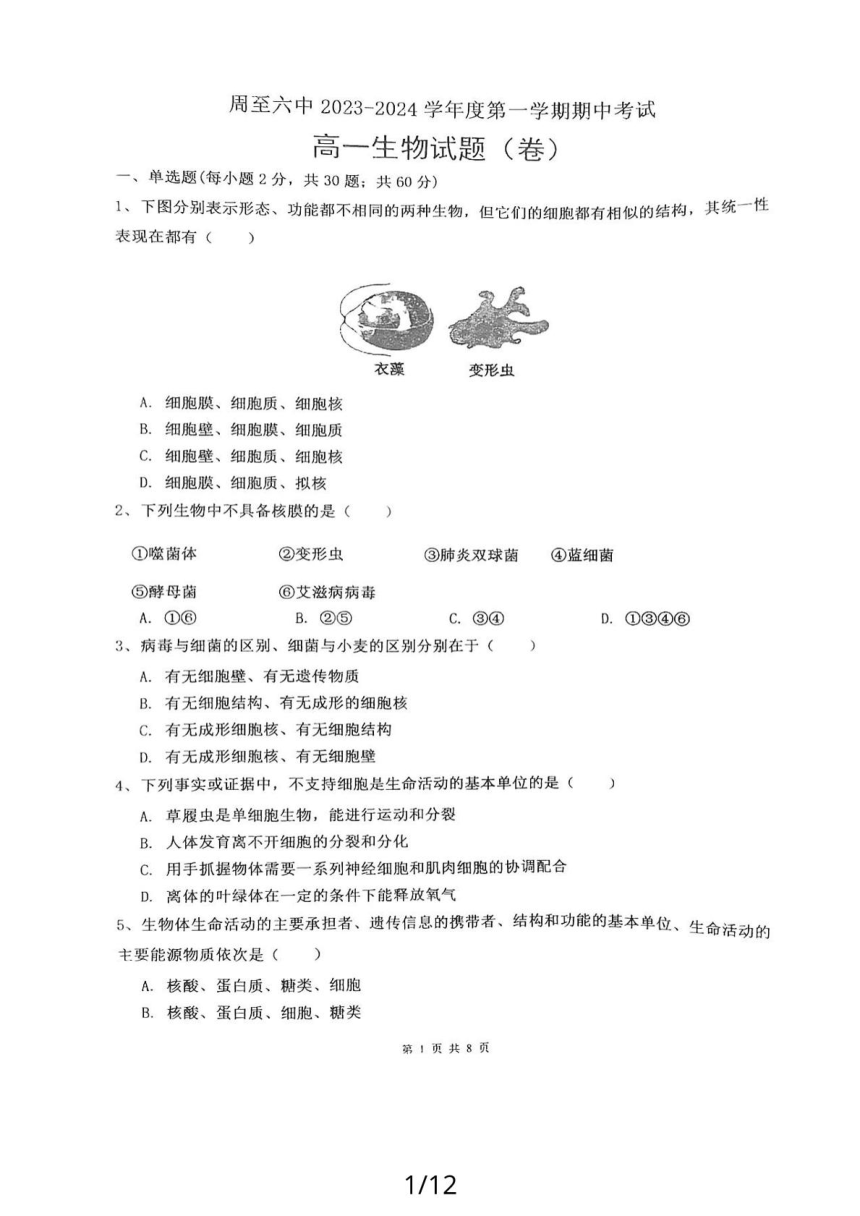 周至六中 2023-2024 学年度第一学期期中考试

高一生物试题（卷）

一、单选题(每小题 2 分，共 30 题；共 60 分)

1、下图分别表示形态、功能都不相同的两种生物，但它们的细胞都有相似的结构，其统一性表现在都有（　　）

衣藻　　变形虫

A. 细胞膜、细胞质、细胞核

B. 细胞壁、细胞膜、细胞质

C. 细胞壁、细胞质、细胞核

D. 细胞膜、细胞质、拟核

2、下列生物中不具备核膜的是（　　）

①噬菌体　　②变形虫　　③肺炎双球菌　　④蓝细菌

⑤酵母菌　　⑥艾滋病病毒

A. ①⑥　　B. ②⑤　　C. ③④　　D. ①③④⑥

3、病毒与细菌的区别、细菌与小麦的区别分别在于（　　）

A. 有无细胞壁、有无遗传物质

B. 有无细胞结构、有无成形的细胞核

C. 有无成形细胞核、有无细胞结构

D. 有无成形细胞核、有无细胞壁

4、下列事实或证据中，不支持细胞是生命活动的基本单位的是（　　）

A. 草履虫是单细胞生物，能进行运动和分裂

B. 人体发育离不开细胞的分裂和分化

C. 用手抓握物体需要一系列神经细胞和肌肉细胞的协调配合

D. 离体的叶绿体在一定的条件下能释放氧气

5、生物体生命活动的主要承担者、遗传信息的携带者、结构和功能的基本单位、生命活动的主要能源物质依次是（　　）

A. 核酸、蛋白质、糖类、细胞

B. 核酸、蛋白质、细胞、糖类

第 1 页 共 8 页

1/12